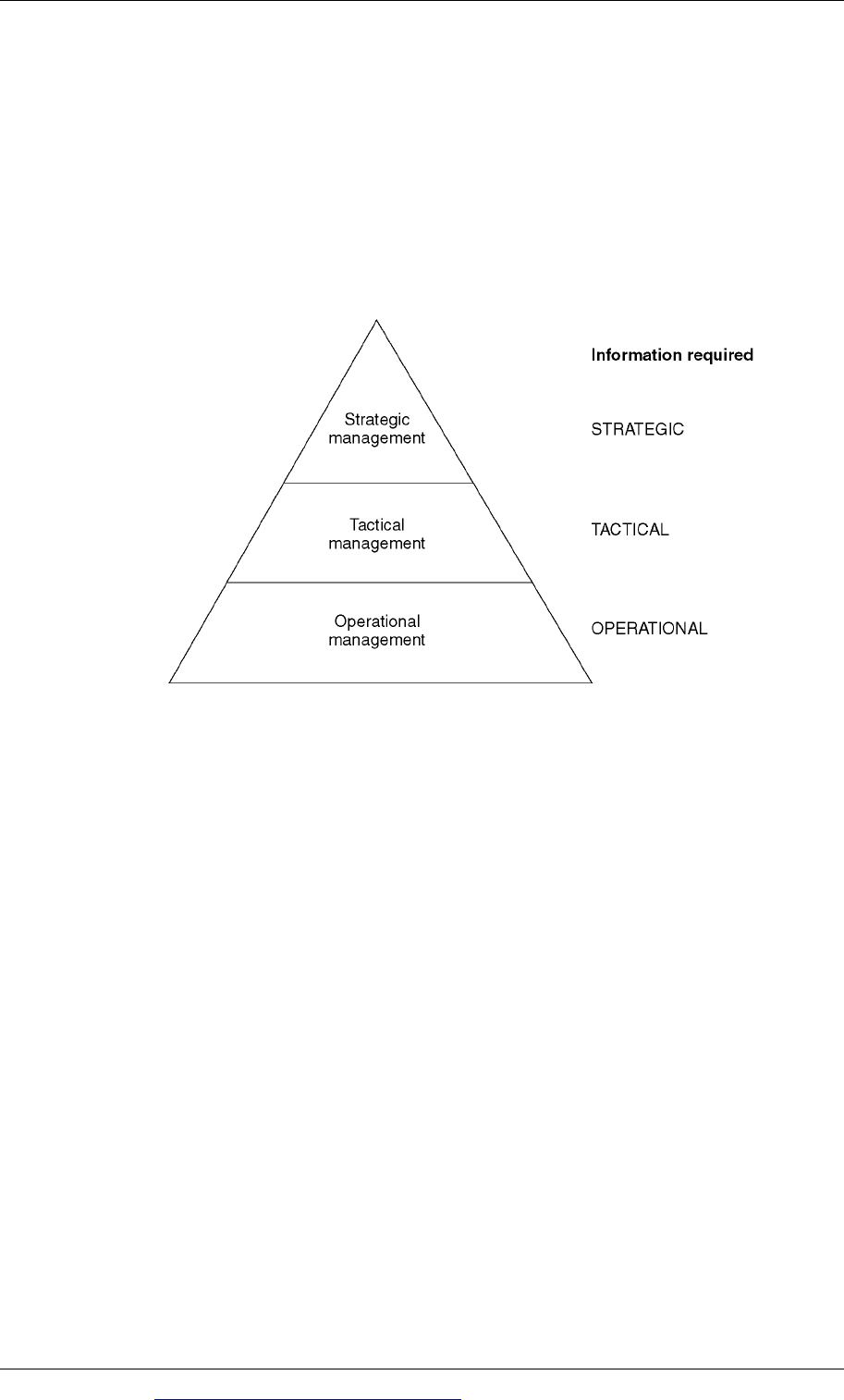 Information required

Strategic management

STRATEGIC

Tactical management

TACTICAL

Operational management

OPERATIONAL